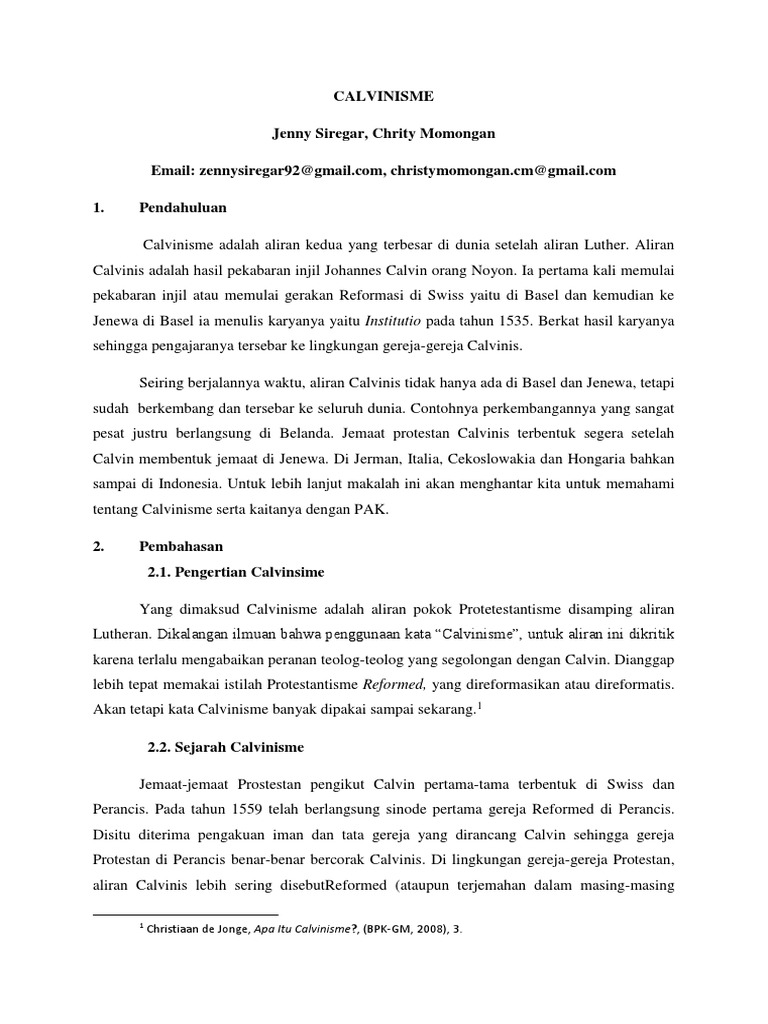 CALVINISME

Jenny Siregar, Chrity Momongan

Email: zennysiregar92@gmail.com, christymomongan.cm@gmail.com

1. Pendahuluan

Calvinisme adalah aliran kedua yang terbesar di dunia setelah aliran Luther. Aliran Calvinis adalah hasil pekabaran injil Johannes Calvin orang Noyon. Ia pertama kali memulai pekabaran injil atau memulai gerakan Reformasi di Swiss yaitu di Basel dan kemudian ke Jenewa di Basel ia menulis karyanya yaitu Institutio pada tahun 1535. Berkat hasil karyanya sehingga pengajaranya tersebar ke lingkungan gereja-gereja Calvinis.

Seiring berjalannya waktu, aliran Calvinis tidak hanya ada di Basel dan Jenewa, tetapi sudah berkembang dan tersebar ke seluruh dunia. Contohnya perkembangannya yang sangat pesat justru berlangsung di Belanda. Jemaat protestan Calvinis terbentuk segera setelah Calvin membentuk jemaat di Jenewa. Di Jerman, Italia, Cekoslowakia dan Hongaria bahkan sampai di Indonesia. Untuk lebih lanjut makalah ini akan menghantar kita untuk memahami tentang Calvinisme serta kaitanya dengan PAK.

2. Pembahasan

2.1. Pengertian Calvinsime

Yang dimaksud Calvinisme adalah aliran pokok Protetestantisme disamping aliran Lutheran. Dikalangan ilmuan bahwa penggunaan kata "Calvinisme", untuk aliran ini dikritik karena terlalu mengabaikan peranan teolog-teolog yang segolongan dengan Calvin. Dianggap lebih tepat memakai istilah Protestantisme Reformed, yang direformasikan atau direformatis. Akan tetapi kata Calvinisme banyak dipakai sampai sekarang.$^{1}$

2.2. Sejarah Calvinisme

Jemaat-jemaat Prostestan pengikut Calvin pertama-tama terbentuk di Swiss dan Perancis. Pada tahun 1559 telah berlangsung sinode pertama gereja Reformed di Perancis. Disitu diterima pengakuan iman dan tata gereja yang dirancang Calvin sehingga gereja Protestan di Perancis benar-benar bercorak Calvinis. Di lingkungan gereja-gereja Protestan, aliran Calvinis lebih sering disebutReformed (ataupun terjemahan dalam masing-masing

$^{1}$ Christiaan de Jonge, Apa Itu Calvinisme?, (BPK-GM, 2008), 3.